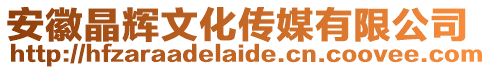 安徽晶辉文化传媒有限公司
http://hfzaraadelaide.cn.coovee.com